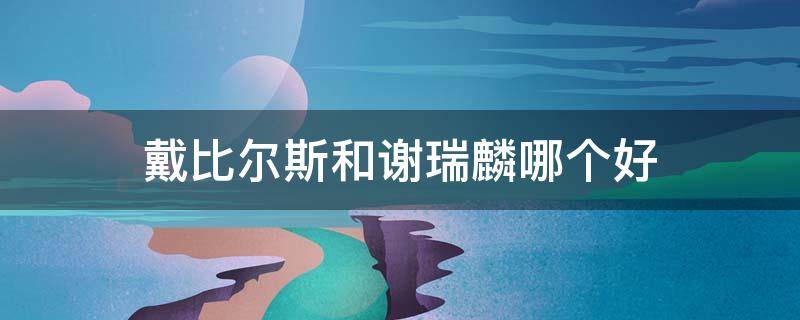 戴比尔斯和谢瑞麟哪个好